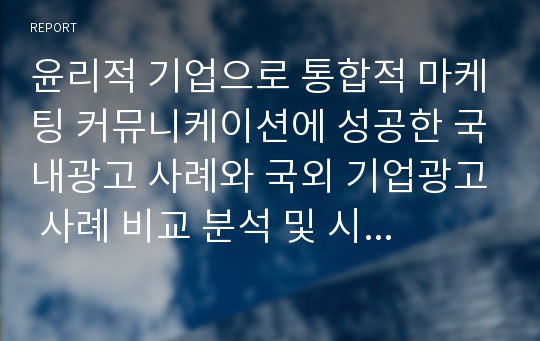 REPORT

윤리적 기업으로 통합적 마케팅 커뮤니케이션에 성공한 국내광고 사례와 국외 기업광고 사례 비교 분석 및 시...